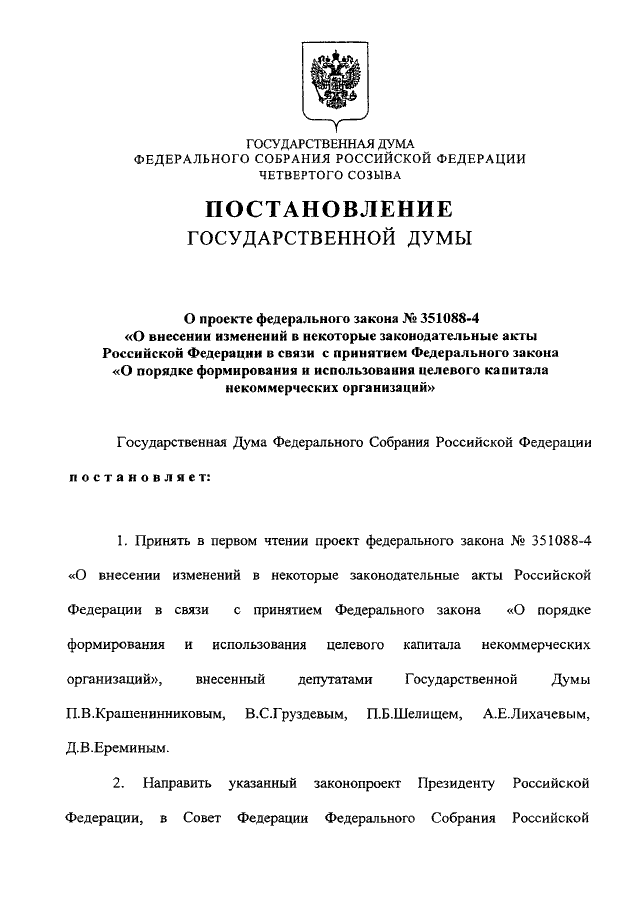 ГОСУДАРСТВЕННАЯ ДУМА
ФЕДЕРАЛЬНОГО СОБРАНИЯ РОССИЙСКОЙ ФЕДЕРАЦИИ
ЧЕТВЕРТОГО СОЗЫВА

ПОСТАНОВЛЕНИЕ
ГОСУДАРСТВЕННОЙ ДУМЫ

О проекте федерального закона № 351088-4
«О внесении изменений в некоторые законодательные акты Российской Федерации в связи с принятием Федерального закона «О порядке формирования и использования целевого капитала некоммерческих организаций»

Государственная Дума Федерального Собрания Российской Федерации

постановляет:

1. Принять в первом чтении проект федерального закона № 351088-4 «О внесении изменений в некоторые законодательные акты Российской Федерации в связи с принятием Федерального закона «О порядке формирования и использования целевого капитала некоммерческих организаций», внесенный депутатами Государственной Думы П.В.Крашенинниковым, В.С.Груздевым, П.Б.Шелищем, А.Е.Лихачевым, Д.В.Ереминым.

2. Направить указанный законопроект Президенту Российской Федерации, в Совет Федерации Федерального Собрания Российской